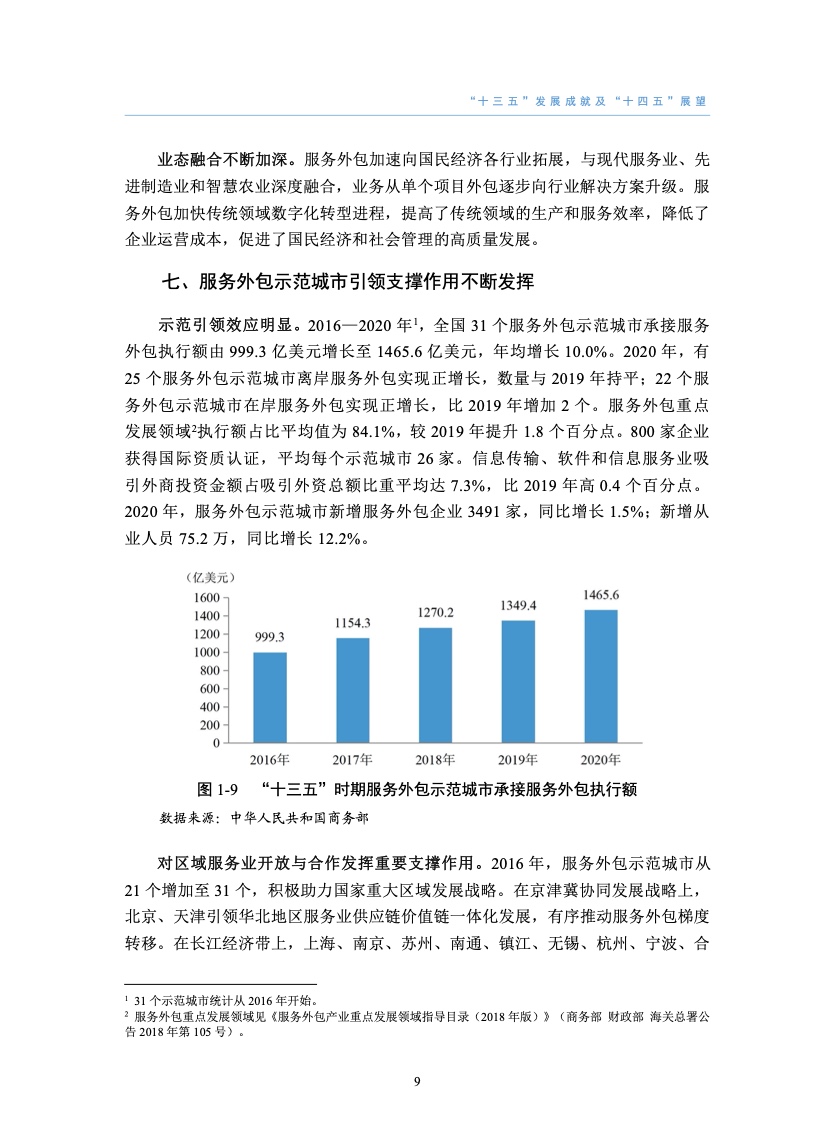 “十三五”发展成就及“十四五”展望

业态融合不断加深。服务外包加速向国民经济各行业拓展，与现代服务业、先进制造业和智慧农业深度融合，业务从单个项目外包逐步向行业解决方案升级。服务外包加快传统领域数字化转型进程，提高了传统领域的生产和服务效率，降低了企业运营成本，促进了国民经济和社会管理的高质量发展。

七、服务外包示范城市引领支撑作用不断发挥

示范引领效应明显。2016—2020 年$^1$，全国 31 个服务外包示范城市承接服务外包执行额由 999.3 亿美元增长至 1465.6 亿美元，年均增长 10.0%。2020 年，有 25 个服务外包示范城市离岸服务外包实现正增长，数量与 2019 年持平；22 个服务外包示范城市在岸服务外包实现正增长，比 2019 年增加 2 个。服务外包重点发展领域$^2$执行额占比平均值为 84.1%，较 2019 年提升 1.8 个百分点。800 家企业获得国际资质认证，平均每个示范城市 26 家。信息传输、软件和信息服务业吸引外商投资金额占吸引外资总额比重平均达 7.3%，比 2019 年高 0.4 个百分点。2020 年，服务外包示范城市新增服务外包企业 3491 家，同比增长 1.5%；新增从业人员 75.2 万，同比增长 12.2%。

（亿美元）
1600
1400
1200
1000
800
600
400
200
0
999.3
1154.3
1270.2
1349.4
1465.6
2016年
2017年
2018年
2019年
2020年

图 1-9 “十三五”时期服务外包示范城市承接服务外包执行额

数据来源：中华人民共和国商务部

对区域服务业开放与合作发挥重要支撑作用。2016 年，服务外包示范城市从 21 个增加至 31 个，积极助力国家重大区域发展战略。在京津冀协同发展战略上，北京、天津引领华北地区服务业供应链价值链一体化发展，有序推动服务外包梯度转移。在长江经济带上，上海、南京、苏州、南通、镇江、无锡、杭州、宁波、合

$^1$ 31 个示范城市统计从 2016 年开始。
$^2$ 服务外包重点发展领域见《服务外包产业重点发展领域指导目录（2018 年版）》（商务部 财政部 海关总署公告 2018 年第 105 号）。

9